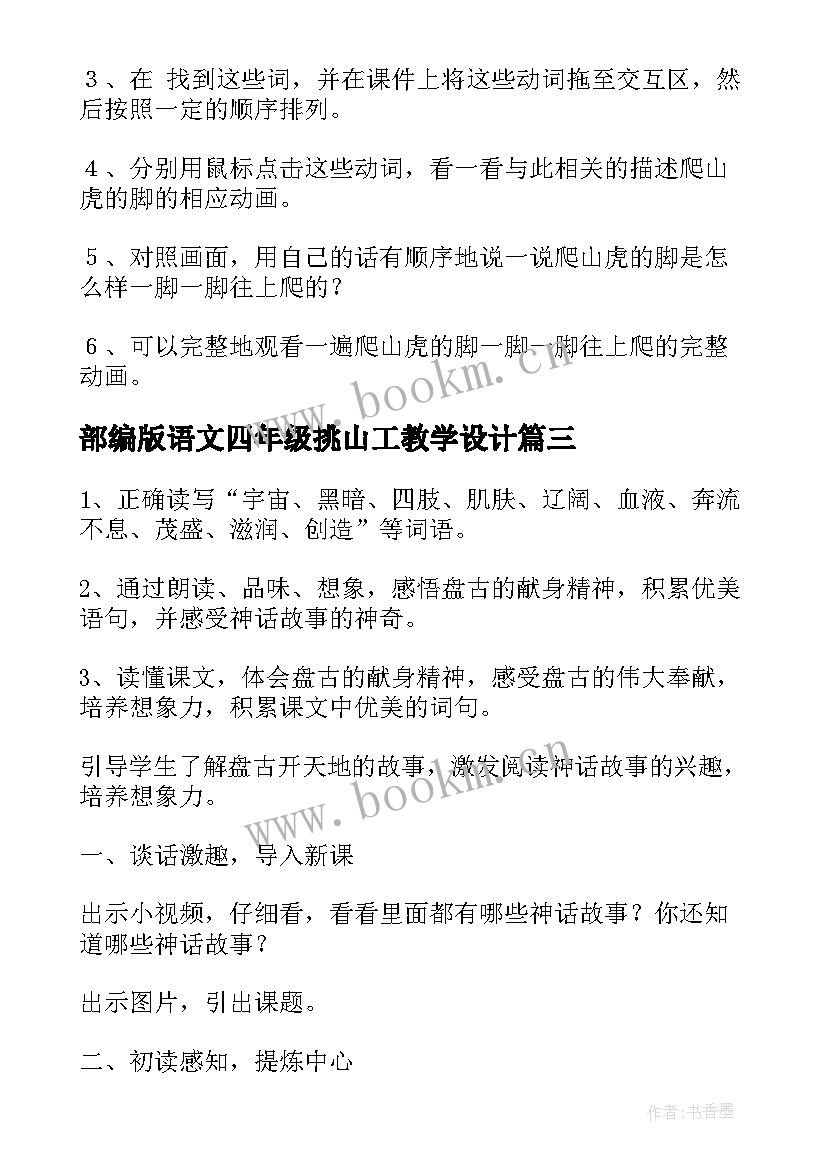 ３、在 找到这些词，并在课件上将这些动词拖至交互区，然后按照一定的顺序排列。

４、分别用鼠标点击这些动词，看一看与此相关的描述爬山虎的脚的相应动画。

５、对照画面，用自己的话有顺序地说一说爬山虎的脚是怎么样一脚一脚往上爬的？

６、可以完整地观看一遍爬山虎的脚一脚一脚往上爬的完整动画。

www.bookm.cn

部编版语文四年级挑山工教学设计篇三

1、正确读写“宇宙、黑暗、四肢、肌肤、辽阔、血液、奔流不息、茂盛、滋润、创造”等词语。

2、通过朗读、品味、想象，感悟盘古的献身精神，积累优美语句，并感受神话故事的神奇。

3、读懂课文，体会盘古的献身精神，感受盘古的伟大奉献，培养想象力，积累课文中优美的词句。

引导学生了解盘古开天地的故事，激发阅读神话故事的兴趣，培养想象力。

www.bookm.cn

一、谈话激趣，导入新课

出示小视频，仔细看，看看里面都有哪些神话故事？你还知道哪些神话故事？

出示图片，引出课题。

二、初读感知，提炼中心

作者：书香墨